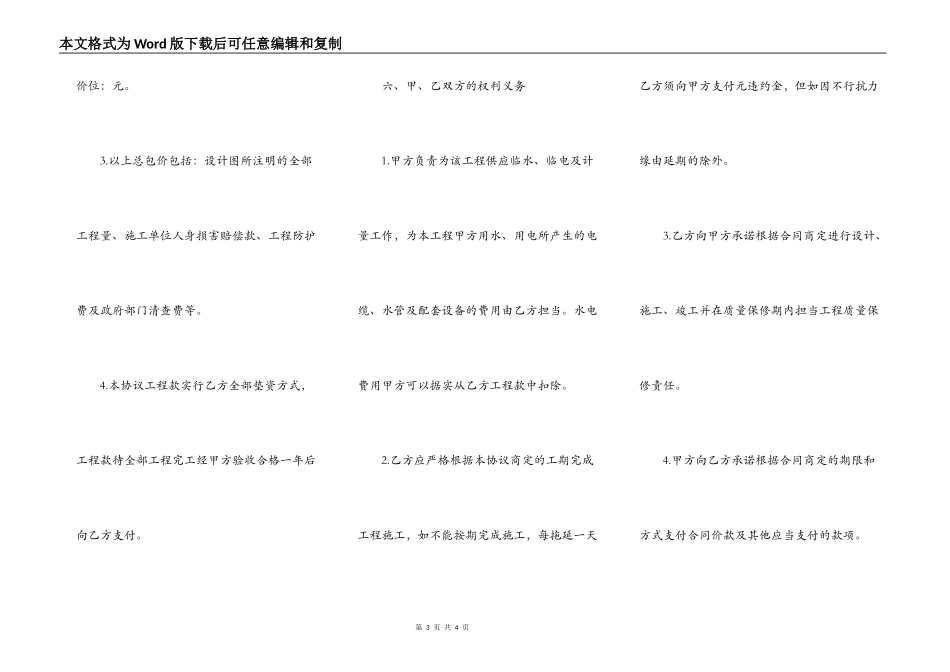 本文格式为Word版下载后可任意编辑和复制

价位：元。

3.以上总包价包括：设计图所注明的全部工程量、施工单位人身损害赔偿款、工程防护费及政府部门清查费等。

4.本协议工程款实行乙方全部垫资方式，工程款待全部工程完工经甲方验收合格一年后向乙方支付。

六、甲、乙双方的权利义务

1.甲方负责为该工程供应临水、临电及计量工作，为本工程甲方用水、用电所产生的电缆、水管及配套设备的费用由乙方担当。水电费用甲方可以据实从乙方工程款中扣除。

2.乙方应严格根据本协议商定的工期完成工程施工，如不能按期完成施工，每拖延一天乙方须向甲方支付元违约金，但如因不行抗力缘由延期的除外。

3.乙方向甲方承诺根据合同商定进行设计、施工、竣工并在质量保修期内担当工程质量保修责任。

4.甲方向乙方承诺根据合同商定的期限和方式支付合同价款及其他应当支付的款项。

第 3 页 共 4 页